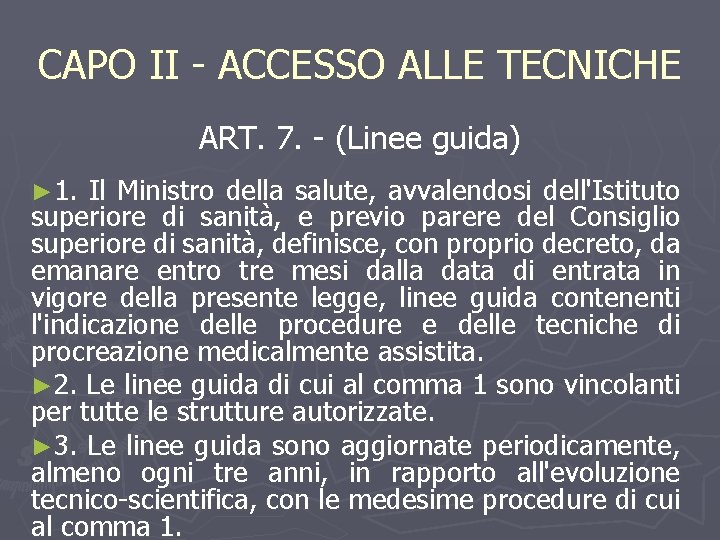 CAPO II - ACCESSO ALLE TECNICHE

ART. 7. - (Linee guida)

►1. Il Ministro della salute, avvalendosi dell'Istituto superiore di sanità, e previo parere del Consiglio superiore di sanità, definisce, con proprio decreto, da emanare entro tre mesi dalla data di entrata in vigore della presente legge, linee guida contenenti l'indicazione delle procedure e delle tecniche di procreazione medicalmente assistita.

►2. Le linee guida di cui al comma 1 sono vincolanti per tutte le strutture autorizzate.

►3. Le linee guida sono aggiornate periodicamente, almeno ogni tre anni, in rapporto all'evoluzione tecnico-scientifica, con le medesime procedure di cui al comma 1.